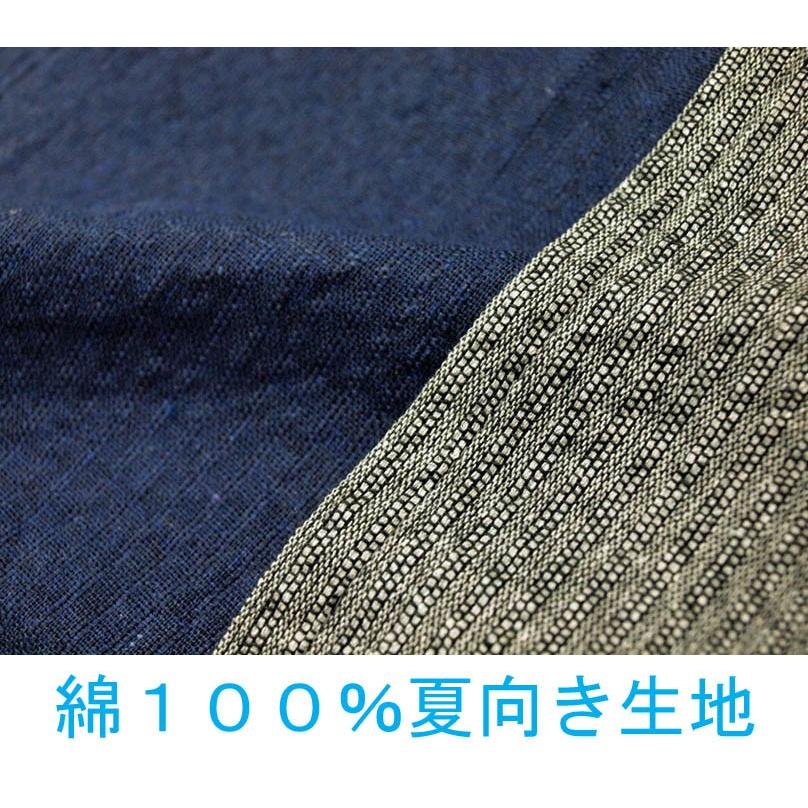 綿１００％夏向き生地